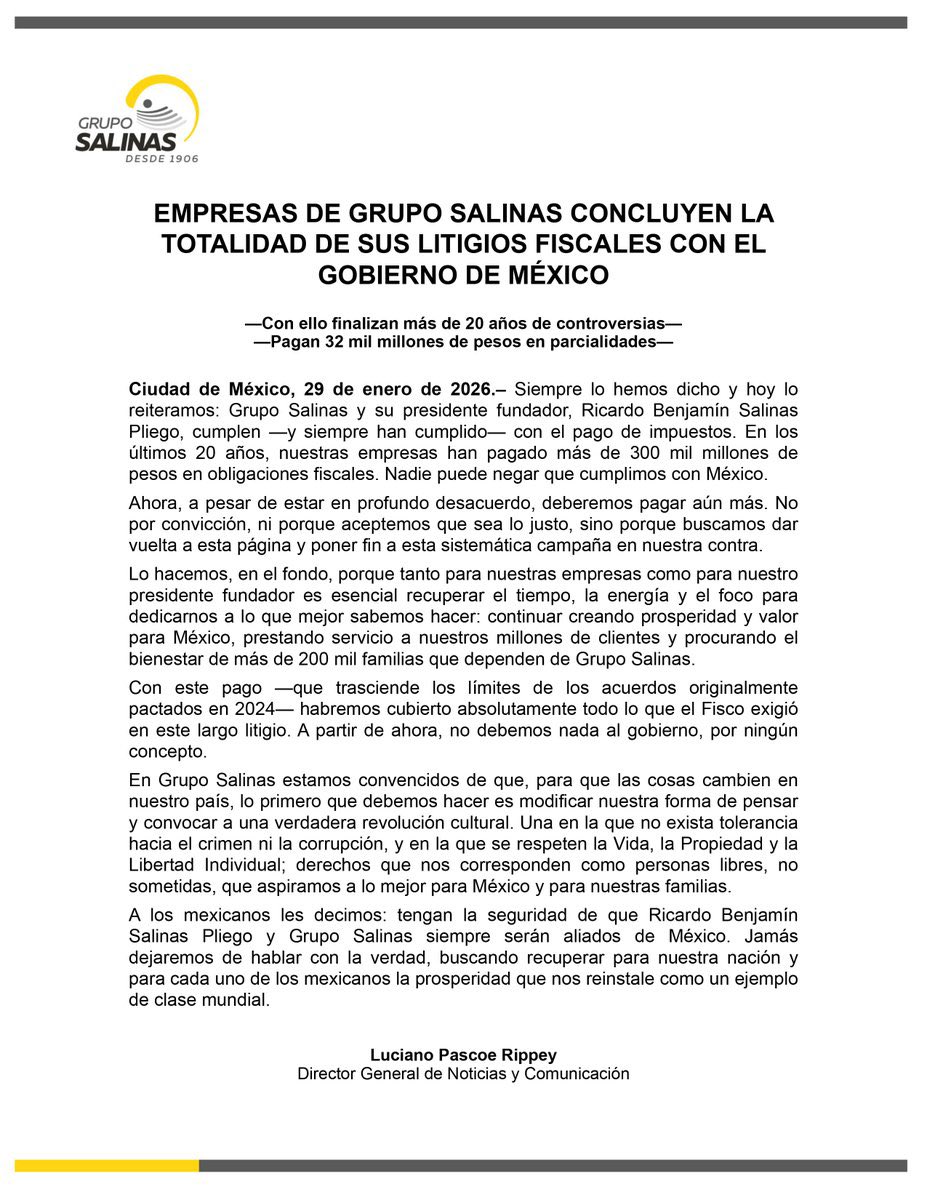 GRUPO
SALINAS
DESDE 1906

EMPRESAS DE GRUPO SALINAS CONCLUYEN LA TOTALIDAD DE SUS LITIGIOS FISCALES CON EL GOBIERNO DE MÉXICO

—Con ello finalizan más de 20 años de controversias—
—Pagan 32 mil millones de pesos en parcialidades—

Ciudad de México, 29 de enero de 2026.– Siempre lo hemos dicho y hoy lo reiteramos: Grupo Salinas y su presidente fundador, Ricardo Benjamín Salinas Pliego, cumplen —y siempre han cumplido— con el pago de impuestos. En los últimos 20 años, nuestras empresas han pagado más de 300 mil millones de pesos en obligaciones fiscales. Nadie puede negar que cumplimos con México.

Ahora, a pesar de estar en profundo desacuerdo, deberemos pagar aún más. No por convicción, ni porque aceptemos que sea lo justo, sino porque buscamos dar vuelta a esta página y poner fin a esta sistemática campaña en nuestra contra.

Lo hacemos, en el fondo, porque tanto para nuestras empresas como para nuestro presidente fundador es esencial recuperar el tiempo, la energía y el foco para dedicarnos a lo que mejor sabemos hacer: continuar creando prosperidad y valor para México, prestando servicio a nuestros millones de clientes y procurando el bienestar de más de 200 mil familias que dependen de Grupo Salinas.

Con este pago —que trasciende los límites de los acuerdos originalmente pactados en 2024— habremos cubierto absolutamente todo lo que el Fisco exigió en este largo litigio. A partir de ahora, no debemos nada al gobierno, por ningún concepto.

En Grupo Salinas estamos convencidos de que, para que las cosas cambien en nuestro país, lo primero que debemos hacer es modificar nuestra forma de pensar y convocar a una verdadera revolución cultural. Una en la que no exista tolerancia hacia el crimen ni la corrupción, y en la que se respeten la Vida, la Propiedad y la Libertad Individual; derechos que nos corresponden como personas libres, no sometidas, que aspiramos a lo mejor para México y para nuestras familias.

A los mexicanos les decimos: tengan la seguridad de que Ricardo Benjamín Salinas Pliego y Grupo Salinas siempre serán aliados de México. Jamás dejaremos de hablar con la verdad, buscando recuperar para nuestra nación y para cada uno de los mexicanos la prosperidad que nos reinstale como un ejemplo de clase mundial.

Luciano Pascoe Rippey
Director General de Noticias y Comunicación